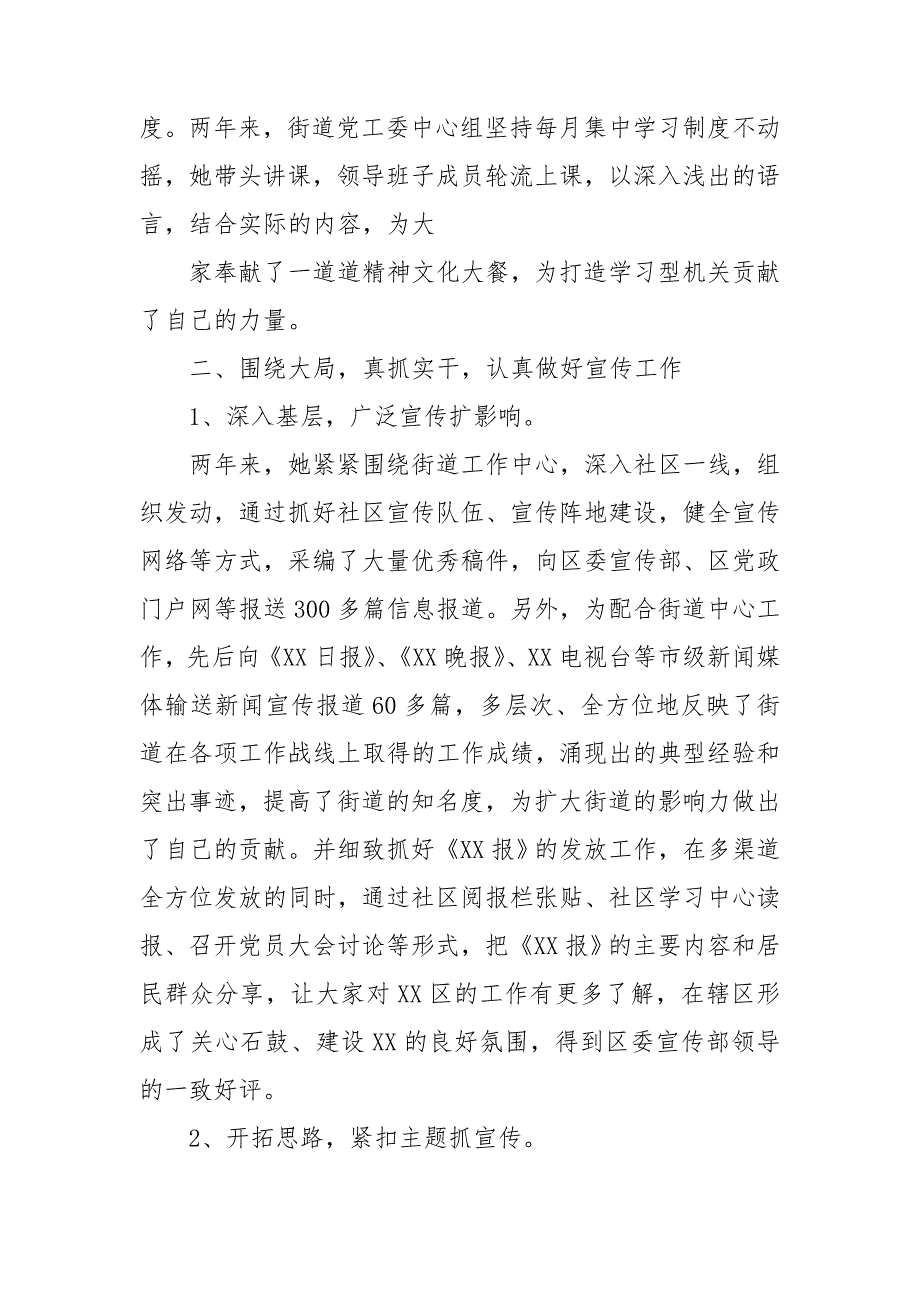 度。两年来，街道党工委中心组坚持每月集中学习制度不动摇，她带头讲课，领导班子成员轮流上课，以深入浅出的语言，结合实际的内容，为大

家奉献了一道道精神文化大餐，为打造学习型机关贡献了自己的力量。

二、围绕大局，真抓实干，认真做好宣传工作

1、深入基层，广泛宣传扩影响。

两年来，她紧紧围绕街道工作中心，深入社区一线，组织发动，通过抓好社区宣传队伍、宣传阵地建设，健全宣传网络等方式，采编了大量优秀稿件，向区委宣传部、区党政门户网等报送300多篇信息报道。另外，为配合街道中心工作，先后向《XX日报》、《XX晚报》、XX电视台等市级新闻媒体输送新闻宣传报道60多篇，多层次、全方位地反映了街道在各项工作战线上取得的工作成绩，涌现出的典型经验和突出事迹，提高了街道的知名度，为扩大街道的影响力做出了自己的贡献。并细致抓好《XX报》的发放工作，在多渠道全方位发放的同时，通过社区阅报栏张贴、社区学习中心读报、召开党员大会讨论等形式，把《XX报》的主要内容和居民群众分享，让大家对XX区的工作有更多了解，在辖区形成了关心石鼓、建设XX的良好氛围，得到区委宣传部领导的一致好评。

2、开拓思路，紧扣主题抓宣传。